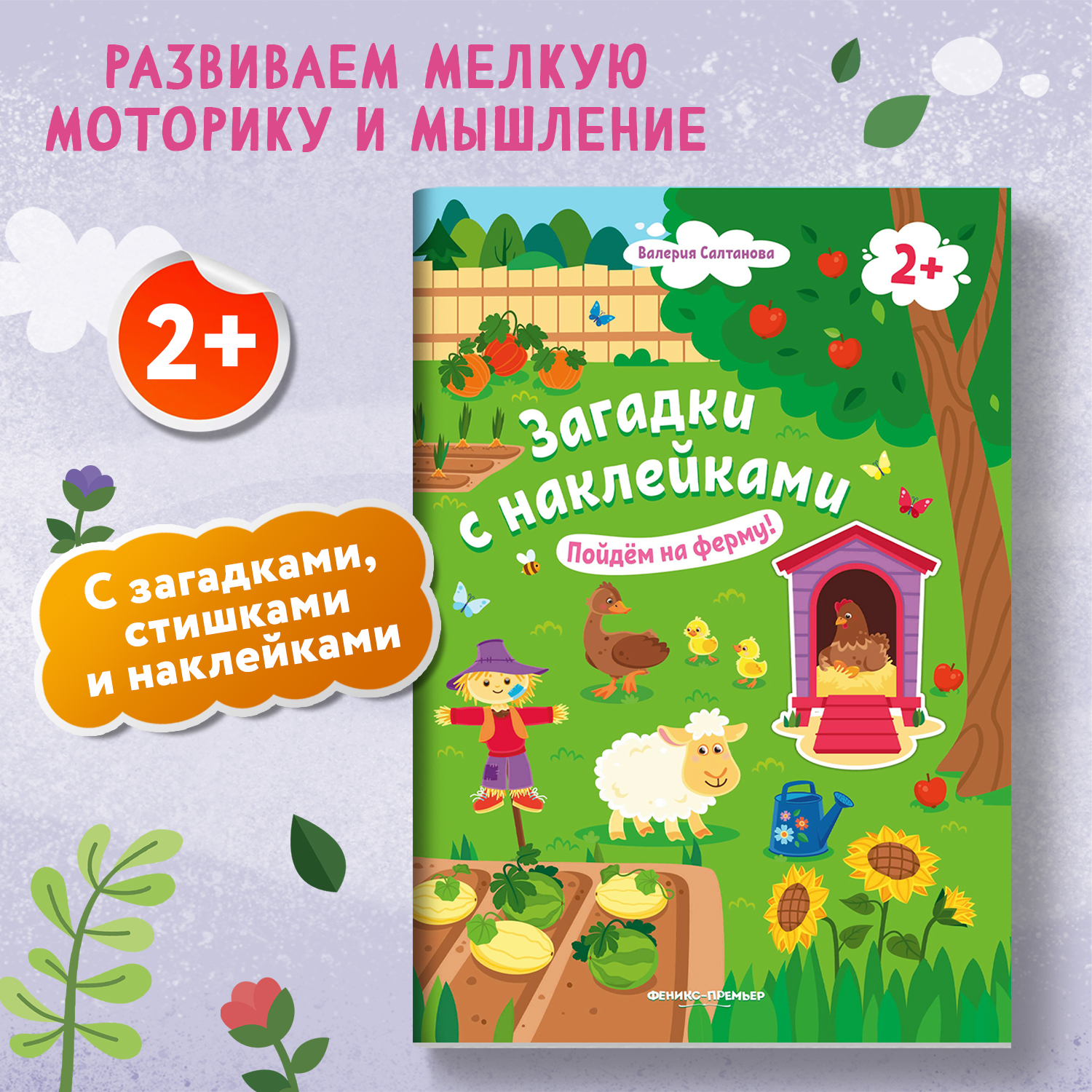 РАЗВИВАЕМ МЕЛКУЮ МОТОРИКУ И МЫШЛЕНИЕ

2+

С загадками, стишками и наклейками

Валерия Салтанова

2+

Загадки с наклейками

Пойдём на ферму!

ФЕНИКС-ПРЕМЬЕР